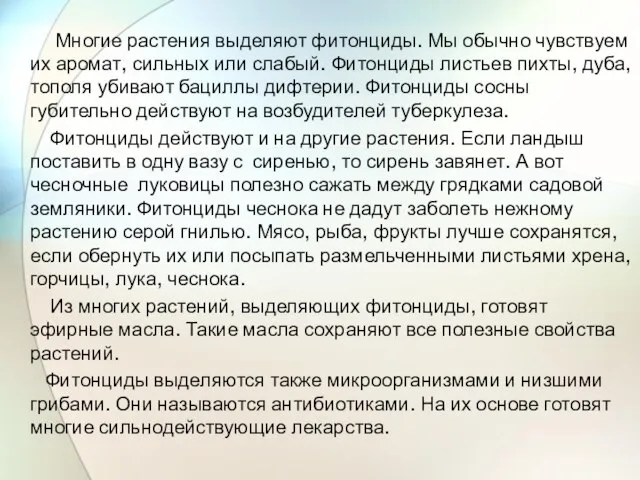 Многие растения выделяют фитонциды. Мы обычно чувствуем их аромат, сильных или слабый. Фитонциды листьев пихты, дуба, тополя убивают бациллы дифтерии. Фитонциды сосны губительно действуют на возбудителей туберкулеза.

Фитонциды действуют и на другие растения. Если ландыш поставить в одну вазу с сиренью, то сирень завянет. А вот чесночные луковицы полезно сажать между грядками садовой земляники. Фитонциды чеснока не дадут заболеть нежному растению серой гнилью. Мясо, рыба, фрукты лучше сохранятся, если обернуть их или посыпать размельченными листьями хрена, горчицы, лука, чеснока.

Из многих растений, выделяющих фитонциды, готовят эфирные масла. Такие масла сохраняют все полезные свойства растений.

Фитонциды выделяются также микроорганизмами и низшими грибами. Они называются антибиотиками. На их основе готовят многие сильнодействующие лекарства.